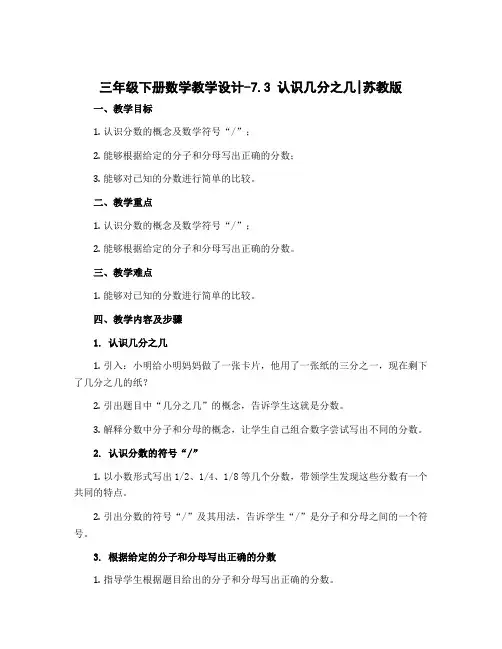 三年级下册数学教学设计-7.3 认识几分之几|苏教版

一、教学目标

1. 认识分数的概念及数学符号“/”；

2. 能够根据给定的分子和分母写出正确的分数；

3. 能够对已知的分数进行简单的比较。

二、教学重点

1. 认识分数的概念及数学符号“/”；

2. 能够根据给定的分子和分母写出正确的分数。

三、教学难点

1. 能够对已知的分数进行简单的比较。

四、教学内容及步骤

1. 认识几分之几

1. 引入：小明给小明妈妈做了一张卡片，他用了一张纸的三分之一，现在剩下了几分之几的纸？

2. 引出题目中“几分之几”的概念，告诉学生这就是分数。

3. 解释分数中分子和分母的概念，让学生自己组合数字尝试写出不同的分数。

2. 认识分数的符号“/”

1. 以小数形式写出 1/2、1/4、1/8 等几个分数，带领学生发现这些分数有一个共同的特点。

2. 引出分数的符号“/”及其用法，告诉学生“/”是分子和分母之间的一个符号。

3. 根据给定的分子和分母写出正确的分数

1. 指导学生根据题目给出的分子和分母写出正确的分数。